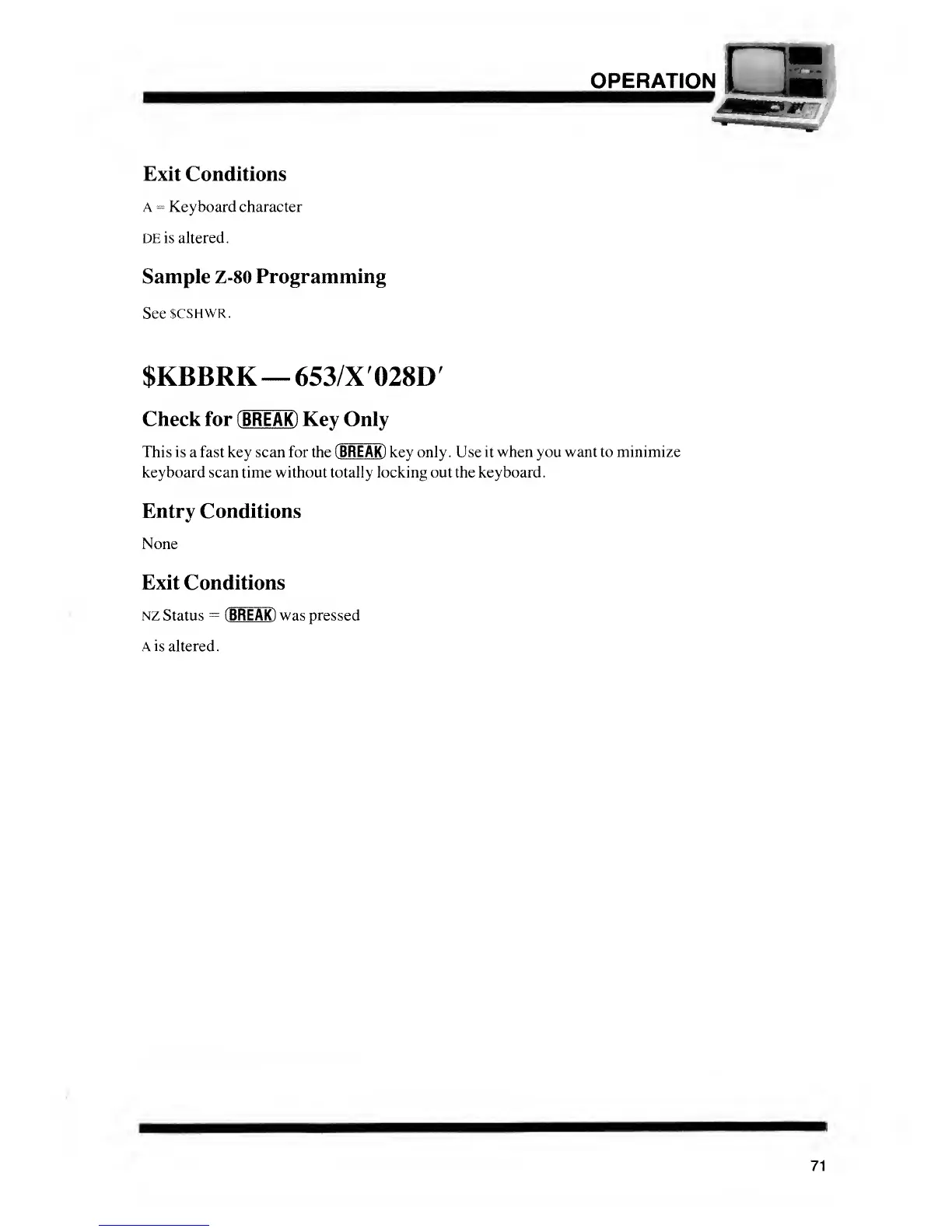 OPERATION

Exit Conditions

A = Keyboard character

DE is altered.

Sample Z-80 Programming

See $CSHWR.

$KBBRK — 653/X'028D'

Check for BREAK Key Only

This is a fast key scan for the BREAK key only. Use it when you want to minimize keyboard scan time without totally locking out the keyboard.

Entry Conditions

None

Exit Conditions

NZ Status = BREAK was pressed

A is altered.

71